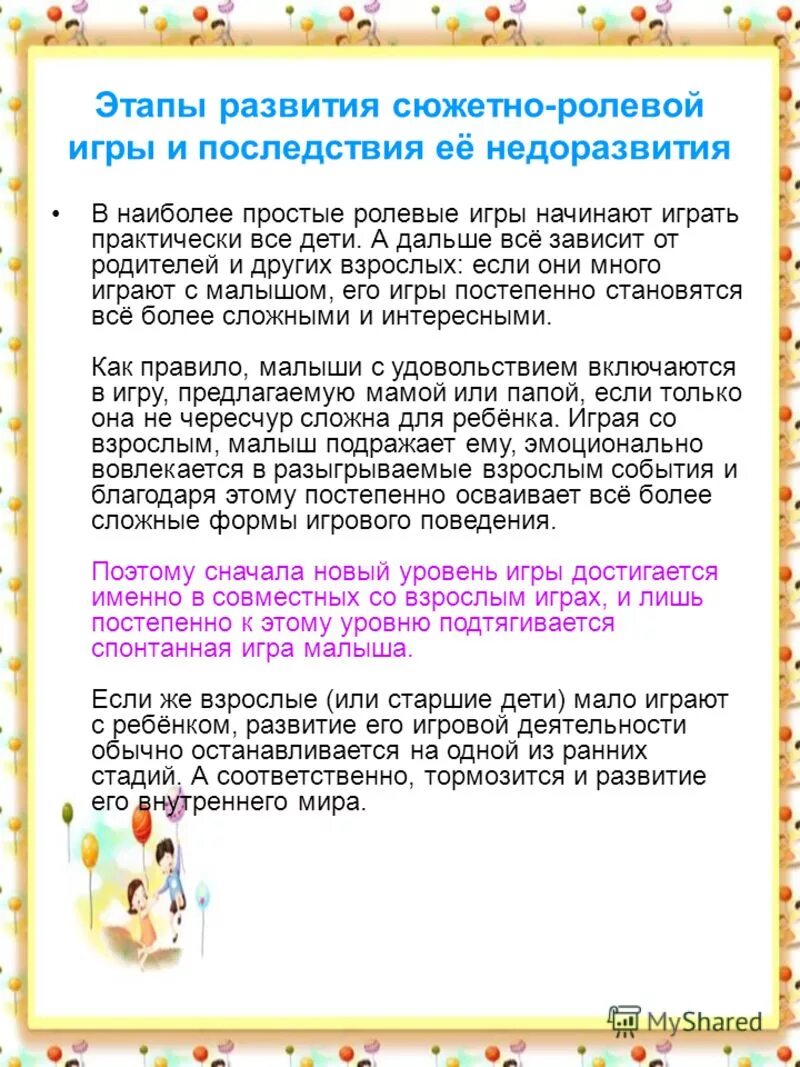 Этапы развития сюжетно-ролевой игры и последствия её недоразвития

• В наиболее простые ролевые игры начинают играть практически все дети. А дальше всё зависит от родителей и других взрослых: если они много играют с малышом, его игры постепенно становятся всё более сложными и интересными.

Как правило, малыши с удовольствием включаются в игру, предлагаемую мамой или папой, если только она не чересчур сложна для ребёнка. Играя со взрослым, малыш подражает ему, эмоционально вовлекается в разыгрываемые взрослым события и благодаря этому постепенно осваивает всё более сложные формы игрового поведения.

Поэтому сначала новый уровень игры достигается именно в совместных со взрослым играх, и лишь постепенно к этому уровню подтягивается спонтанная игра малыша.

Если же взрослые (или старшие дети) мало играют с ребёнком, развитие его игровой деятельности обычно останавливается на одной из ранних стадий. А соответственно, тормозится и развитие его внутреннего мира.

MyShared